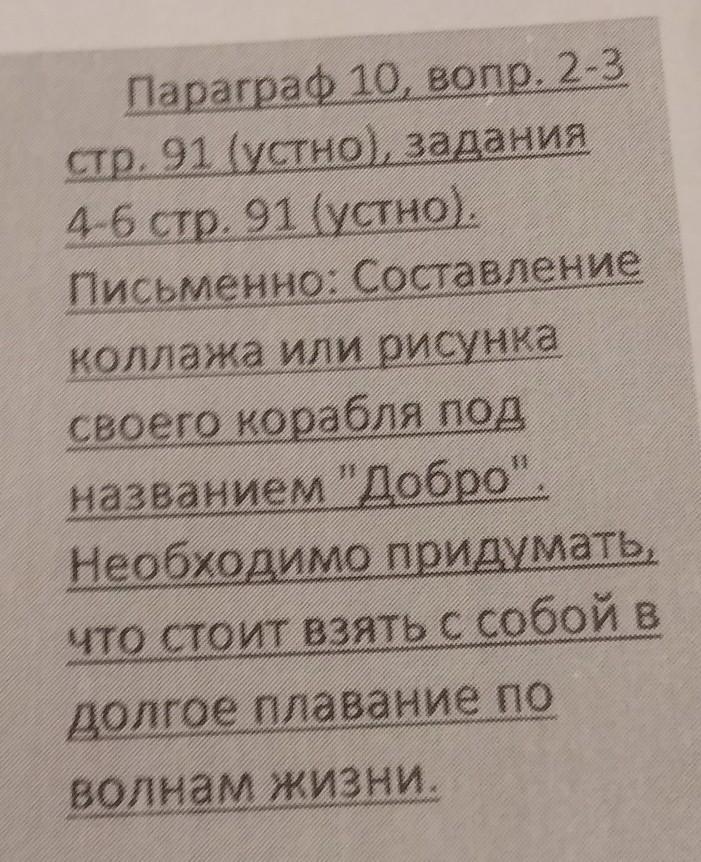 Параграф 10, вопр. 2-3 стр. 91 (устно), задания 4-6 стр. 91 (устно). Письменно: Составление коллажа или рисунка своего корабля под названием "Добро". Необходимо придумать, что стоит взять с собой в долгое плавание по волнам жизни.